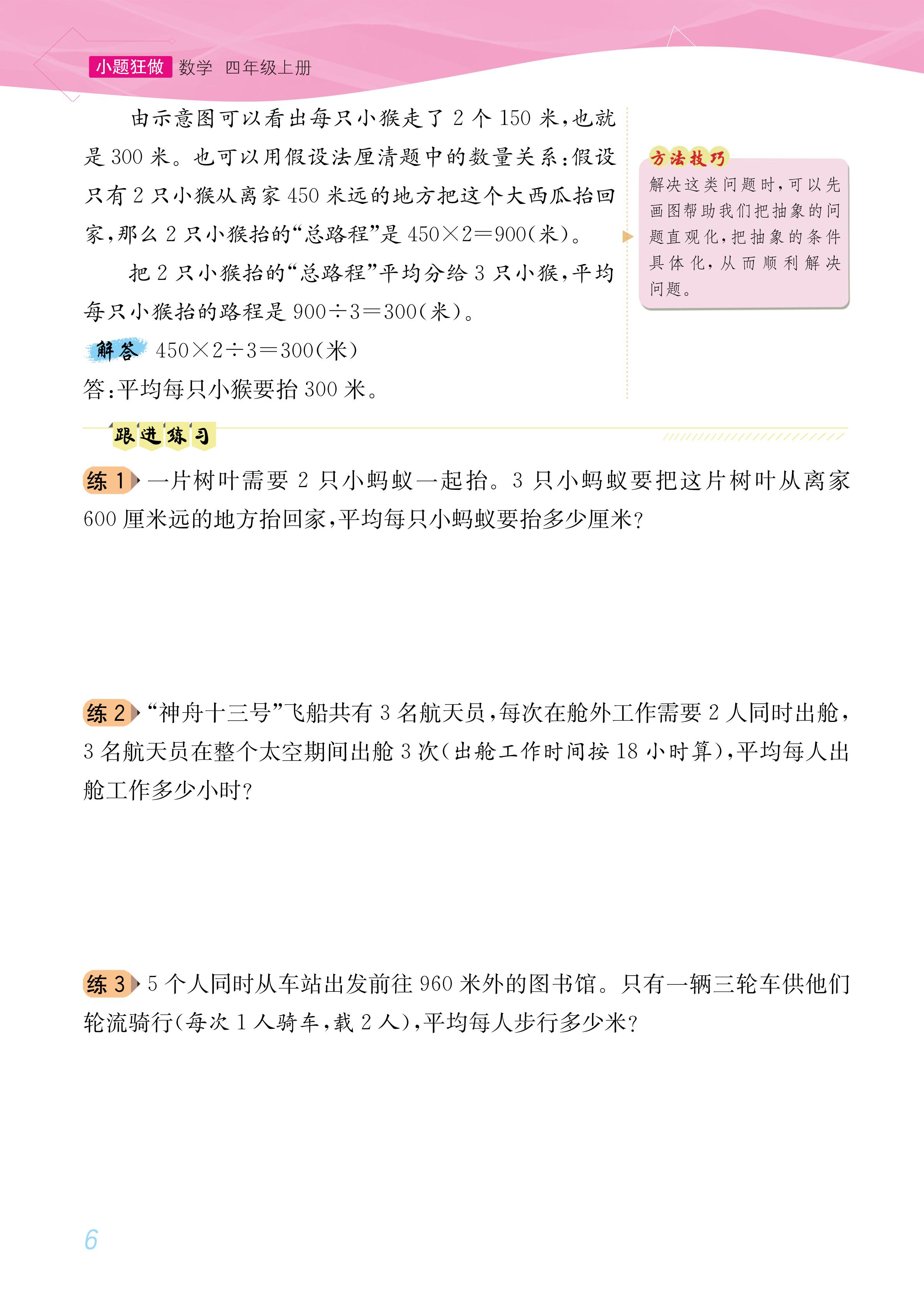 小题狂做 数学 四年级上册

由示意图可以看出每只小猴走了 2 个 150 米，也就是 300 米。也可以用假设法厘清题中的数量关系：假设只有 2 只小猴从离家 450 米远的地方把这个大西瓜抬回家，那么 2 只小猴抬的“总路程”是 $450\times2=900$(米)。

把 2 只小猴抬的“总路程”平均分给 3 只小猴，平均每只小猴抬的路程是 $900\div3=300$(米)。

解答 $450\times2\div3=300$(米)

答：平均每只小猴要抬 300 米。

方法技巧

解决这类问题时，可以先画图帮助我们把抽象的问题直观化，把抽象的条件具体化，从而顺利解决问题。

跟进练习

练 1 一片树叶需要 2 只小蚂蚁一起抬。3 只小蚂蚁要把这片树叶从离家 600 厘米远的地方抬回家，平均每只小蚂蚁要抬多少厘米？

练 2 “神舟十三号”飞船共有 3 名航天员，每次在舱外工作需要 2 人同时出舱，3 名航天员在整个太空期间出舱 3 次(出舱工作时间按 18 小时算)，平均每人出舱工作多少小时？

练 3 5 个人同时从车站出发前往 960 米外的图书馆。只有一辆三轮车供他们轮流骑行(每次 1 人骑车，载 2 人)，平均每人步行多少米？

6